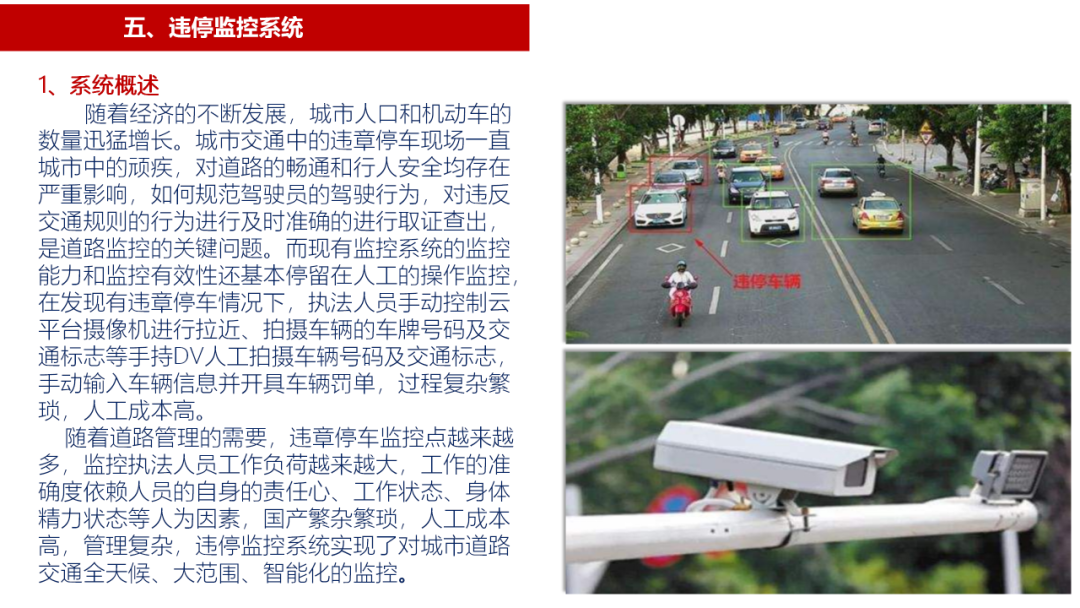 五、违停监控系统

1、系统概述

随着经济的不断发展，城市人口和机动车的数量迅猛增长。城市交通中的违章停车现场一直城市中的顽疾，对道路的畅通和行人安全均存在严重影响，如何规范驾驶员的驾驶行为，对违反交通规则的行为进行及时准确的进行取证查出，是道路监控的关键问题。而现有监控系统的监控能力和监控有效性还基本停留在人工的操作监控，在发现有违章停车情况下，执法人员手动控制云平台摄像机进行拉近、拍摄车辆的车牌号码及交通标志等手持DV人工拍摄车辆号码及交通标志，手动输入车辆信息并开具车辆罚单，过程复杂繁琐，人工成本高。

随着道路管理的需要，违章停车监控点越来越多，监控执法人员工作负荷越来越大，工作的准确度依赖人员的自身的责任心、工作状态、身体精力状态等人为因素，国产繁杂繁琐，人工成本高，管理复杂，违停监控系统实现了对城市道路交通全天候、大范围、智能化的监控。

违停车辆